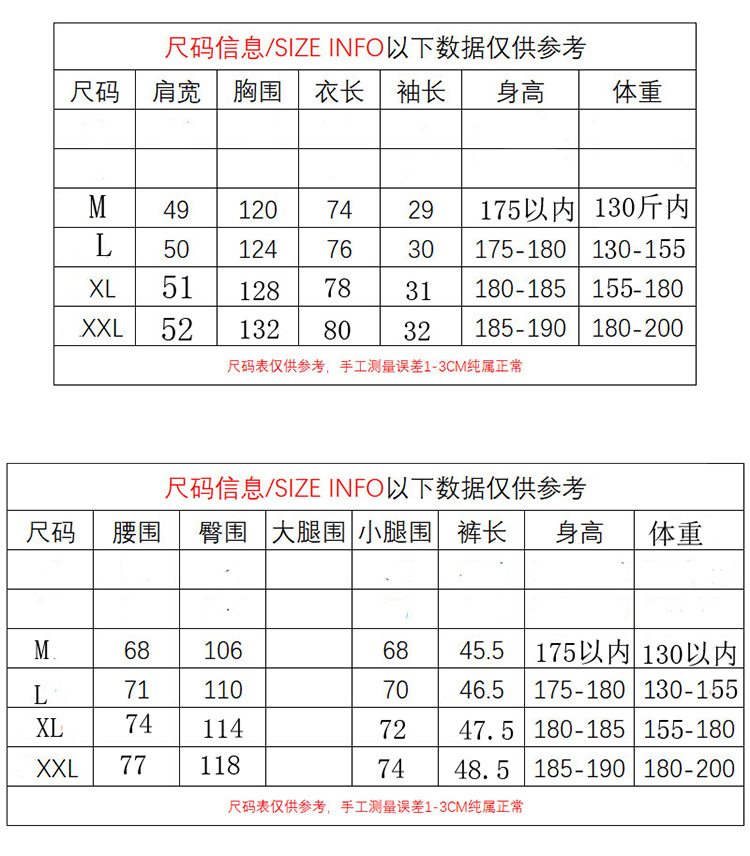 尺码信息/SIZE INFO以下数据仅供参考

| 尺码 | 肩宽 | 胸围 | 衣长 | 袖长 | 身高 | 体重 |
|---|---|---|---|---|---|---|
| | | | | | | |
| | | | | | | |
| M | 49 | 120 | 74 | 29 | 175以内 | 130斤内 |
| L | 50 | 124 | 76 | 30 | 175-180 | 130-155 |
| XL | 51 | 128 | 78 | 31 | 180-185 | 155-180 |
| XXL | 52 | 132 | 80 | 32 | 185-190 | 180-200 |

尺码表仅供参考，手工测量误差1-3CM纯属正常

尺码信息/SIZE INFO以下数据仅供参考

| 尺码 | 腰围 | 臀围 | 大腿围 | 小腿围 | 裤长 | 身高 | 体重 |
|---|---|---|---|---|---|---|---|
| | | | | | | | |
| | | | | | | | |
| M | 68 | 106 | | 68 | 45.5 | 175以内 | 130以内 |
| L | 71 | 110 | | 70 | 46.5 | 175-180 | 130-155 |
| XL | 74 | 114 | | 72 | 47.5 | 180-185 | 155-180 |
| XXL | 77 | 118 | | 74 | 48.5 | 185-190 | 180-200 |

尺码表仅供参考，手工测量误差1-3CM纯属正常